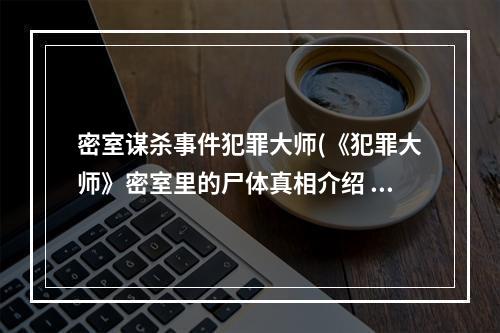 密室谋杀事件犯罪大师(《犯罪大师》密室里的尸体真相介绍 ...